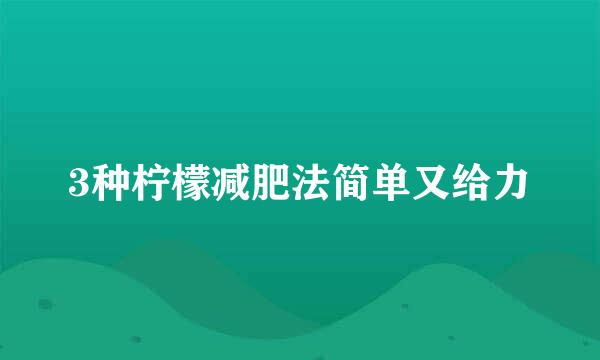 3种柠檬减肥法简单又给力